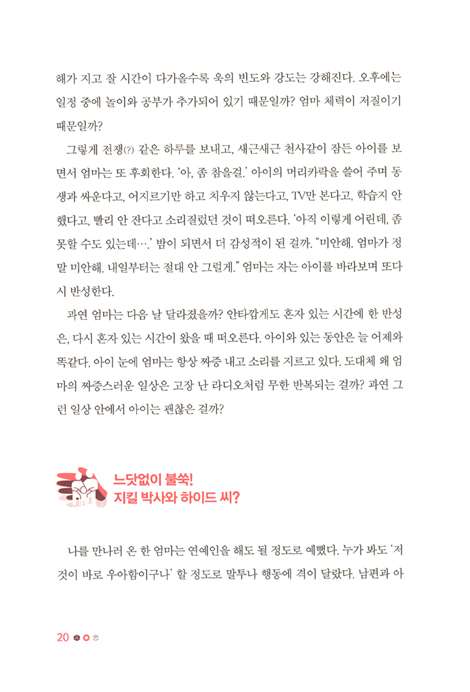 해가 지고 잘 시간이 다가올수록 욱의 빈도와 강도는 강해진다. 오후에는 일정 중에 놀이와 공부가 추가되어 있기 때문일까? 엄마 체력이 저질이기 때문일까?

그렇게 전쟁(?) 같은 하루를 보내고, 새근새근 천사같이 잠든 아이를 보면서 엄마는 또 후회한다. '아, 좀 참을걸.' 아이의 머리카락을 쓸어 주며 동생과 싸운다고, 어지르기만 하고 치우지 않는다고, TV만 본다고, 학습지 안 했다고, 빨리 안 잔다고 소리질렀던 것이 떠오른다. '아직 이렇게 어린데, 좀 못할 수도 있는데….' 밤이 되면서 더 감성적이 된 걸까. "미안해. 엄마가 정말 미안해. 내일부터는 절대 안 그럴게." 엄마는 자는 아이를 바라보며 또다시 반성한다.

과연 엄마는 다음 날 달라졌을까? 안타깝게도 혼자 있는 시간에 한 반성은, 다시 혼자 있는 시간이 왔을 때 떠오른다. 아이와 있는 동안은 늘 어제와 똑같다. 아이 눈에 엄마는 항상 짜증 내고 소리를 지르고 있다. 도대체 왜 엄마의 짜증스러운 일상은 고장 난 라디오처럼 무한 반복되는 걸까? 과연 그런 일상 안에서 아이는 괜찮은 걸까?

느닷없이 불쑥!
지킬 박사와 하이드 씨?

나를 만나러 온 한 엄마는 연예인을 해도 될 정도로 예뻤다. 누가 봐도 '저것이 바로 우아함이구나' 할 정도로 말투나 행동에 격이 달랐다. 남편과 아

20